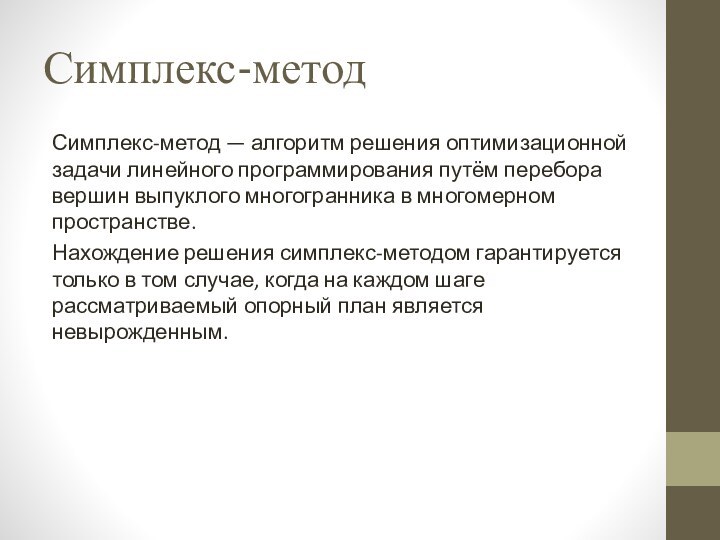 Симплекс-метод

Симплекс-метод — алгоритм решения оптимизационной задачи линейного программирования путём перебора вершин выпуклого многогранника в многомерном пространстве.

Нахождение решения симплекс-методом гарантируется только в том случае, когда на каждом шаге рассматриваемый опорный план является невырожденным.